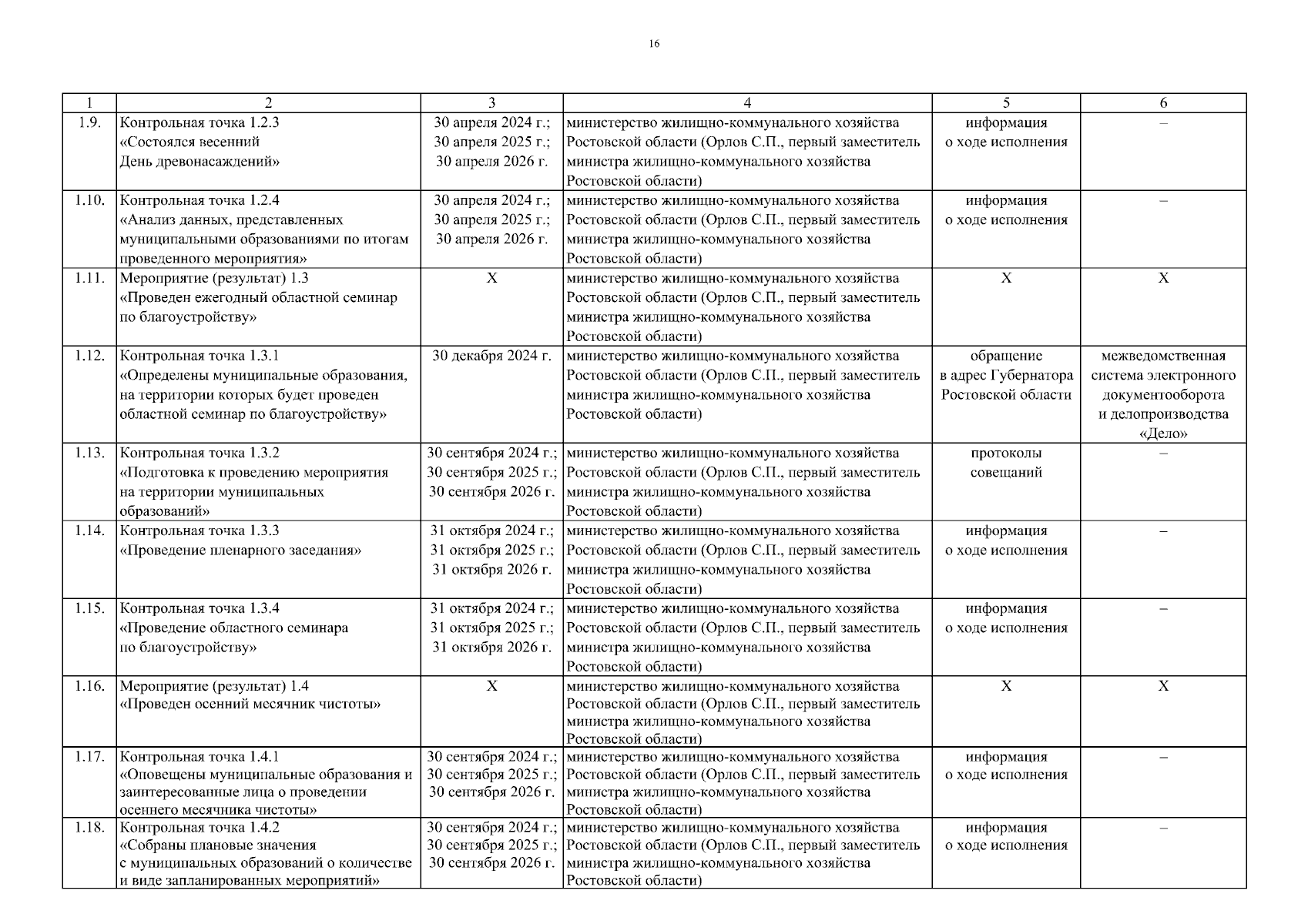 16

| 1 | 2 | 3 | 4 | 5 | 6 |
|---|---|---|---|---|---|
| 1.9. | Контрольная точка 1.2.3 «Состоялся весенний День древонасаждений» | 30 апреля 2024 г.; 30 апреля 2025 г.; 30 апреля 2026 г. | министерство жилищно-коммунального хозяйства Ростовской области (Орлов С.П., первый заместитель министра жилищно-коммунального хозяйства Ростовской области) | информация о ходе исполнения | – |
| 1.10. | Контрольная точка 1.2.4 «Анализ данных, представленных муниципальными образованиями по итогам проведенного мероприятия» | 30 апреля 2024 г.; 30 апреля 2025 г.; 30 апреля 2026 г. | министерство жилищно-коммунального хозяйства Ростовской области (Орлов С.П., первый заместитель министра жилищно-коммунального хозяйства Ростовской области) | информация о ходе исполнения | – |
| 1.11. | Мероприятие (результат) 1.3 «Проведен ежегодный областной семинар по благоустройству» | Х | министерство жилищно-коммунального хозяйства Ростовской области (Орлов С.П., первый заместитель министра жилищно-коммунального хозяйства Ростовской области) | Х | Х |
| 1.12. | Контрольная точка 1.3.1 «Определены муниципальные образования, на территории которых будет проведен областной семинар по благоустройству» | 30 декабря 2024 г. | министерство жилищно-коммунального хозяйства Ростовской области (Орлов С.П., первый заместитель министра жилищно-коммунального хозяйства Ростовской области) | обращение в адрес Губернатора Ростовской области | межведомственная система электронного документооборота и делопроизводства «Дело» |
| 1.13. | Контрольная точка 1.3.2 «Подготовка к проведению мероприятия на территории муниципальных образований» | 30 сентября 2024 г.; 30 сентября 2025 г.; 30 сентября 2026 г. | министерство жилищно-коммунального хозяйства Ростовской области (Орлов С.П., первый заместитель министра жилищно-коммунального хозяйства Ростовской области) | протоколы совещаний | – |
| 1.14. | Контрольная точка 1.3.3 «Проведение пленарного заседания» | 31 октября 2024 г.; 31 октября 2025 г.; 31 октября 2026 г. | министерство жилищно-коммунального хозяйства Ростовской области (Орлов С.П., первый заместитель министра жилищно-коммунального хозяйства Ростовской области) | информация о ходе исполнения | – |
| 1.15. | Контрольная точка 1.3.4 «Проведение областного семинара по благоустройству» | 31 октября 2024 г.; 31 октября 2025 г.; 31 октября 2026 г. | министерство жилищно-коммунального хозяйства Ростовской области (Орлов С.П., первый заместитель министра жилищно-коммунального хозяйства Ростовской области) | информация о ходе исполнения | – |
| 1.16. | Мероприятие (результат) 1.4 «Проведен осенний месячник чистоты» | Х | министерство жилищно-коммунального хозяйства Ростовской области (Орлов С.П., первый заместитель министра жилищно-коммунального хозяйства Ростовской области) | Х | Х |
| 1.17. | Контрольная точка 1.4.1 «Оповещены муниципальные образования и заинтересованные лица о проведении осеннего месячника чистоты» | 30 сентября 2024 г.; 30 сентября 2025 г.; 30 сентября 2026 г. | министерство жилищно-коммунального хозяйства Ростовской области (Орлов С.П., первый заместитель министра жилищно-коммунального хозяйства Ростовской области) | информация о ходе исполнения | – |
| 1.18. | Контрольная точка 1.4.2 «Собраны плановые значения с муниципальных образований о количестве и виде запланированных мероприятий» | 30 сентября 2024 г.; 30 сентября 2025 г.; 30 сентября 2026 г. | министерство жилищно-коммунального хозяйства Ростовской области (Орлов С.П., первый заместитель министра жилищно-коммунального хозяйства Ростовской области) | информация о ходе исполнения | – |